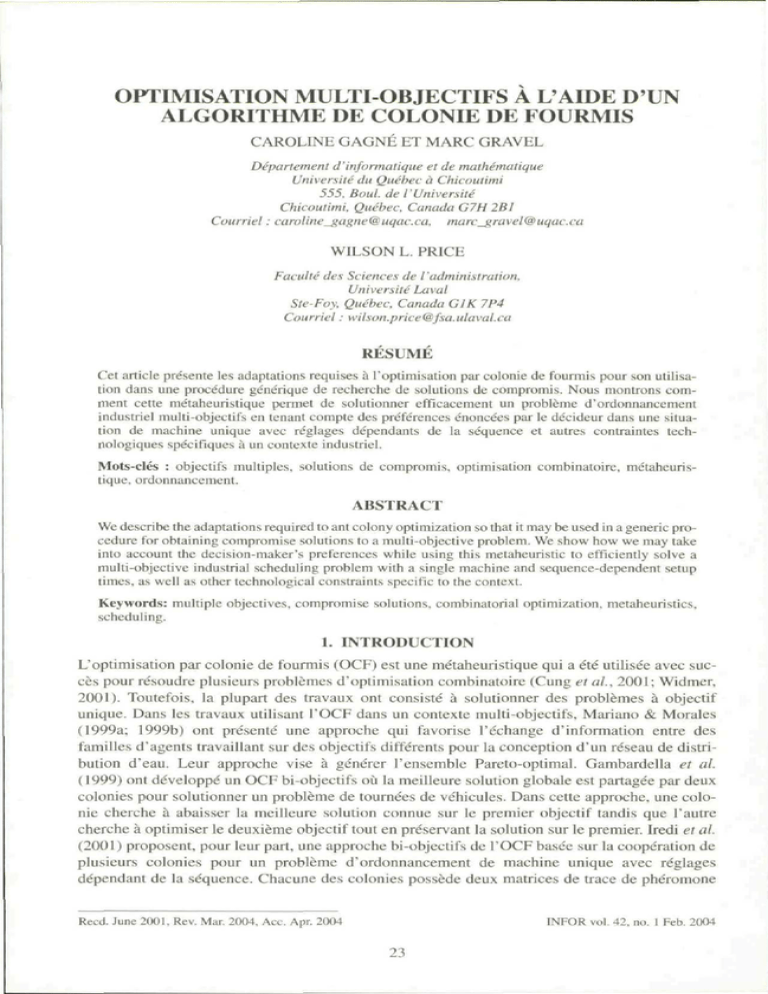 OPTIMISATION MULTI-OBJECTIFS À L'AIDE D'UN ALGORITHME DE COLONIE DE FOURMIS

CAROLINE GAGNÉ ET MARC GRAVEL

Département d'informatique et de mathématique
Université du Québec à Chicoutimi
555, Boul. de l'Université
Chicoutimi, Québec, Canada G7H 2B1
Courriel : caroline_gagne@uqac.ca, marc_gravel@uqac.ca

WILSON L. PRICE

Faculté des Sciences de l'administration,
Université Laval
Ste-Foy, Québec, Canada G1K 7P4
Courriel : wilson.price@fsa.ulaval.ca

RÉSUMÉ

Cet article présente les adaptations requises à l'optimisation par colonie de fourmis pour son utilisation dans une procédure générique de recherche de solutions de compromis. Nous montrons comment cette métaheuristique permet de solutionner efficacement un problème d'ordonnancement industriel multi-objectifs en tenant compte des préférences énoncées par le décideur dans une situation de machine unique avec réglages dépendants de la séquence et autres contraintes technologiques spécifiques à un contexte industriel.

Mots-clés : objectifs multiples, solutions de compromis, optimisation combinatoire, métaheuristique, ordonnancement.

ABSTRACT

We describe the adaptations required to ant colony optimization so that it may be used in a generic procedure for obtaining compromise solutions to a multi-objective problem. We show how we may take into account the decision-maker's preferences while using this metaheuristic to efficiently solve a multi-objective industrial scheduling problem with a single machine and sequence-dependent setup times, as well as other technological constraints specific to the context.

Keywords: multiple objectives, compromise solutions, combinatorial optimization, metaheuristics, scheduling.

1. INTRODUCTION

L'optimisation par colonie de fourmis (OCF) est une métaheuristique qui a été utilisée avec succès pour résoudre plusieurs problèmes d'optimisation combinatoire (Cung et al., 2001; Widmer, 2001). Toutefois, la plupart des travaux ont consisté à solutionner des problèmes à objectif unique. Dans les travaux utilisant l'OCF dans un contexte multi-objectifs, Mariano & Morales (1999a; 1999b) ont présenté une approche qui favorise l'échange d'information entre des familles d'agents travaillant sur des objectifs différents pour la conception d'un réseau de distribution d'eau. Leur approche vise à générer l'ensemble Pareto-optimal. Gambardella et al. (1999) ont développé un OCF bi-objectifs où la meilleure solution globale est partagée par deux colonies pour solutionner un problème de tournées de véhicules. Dans cette approche, une colonie cherche à abaisser la meilleure solution connue sur le premier objectif tandis que l'autre cherche à optimiser le deuxième objectif tout en préservant la solution sur le premier. Iredi et al. (2001) proposent, pour leur part, une approche bi-objectifs de l'OCF basée sur la coopération de plusieurs colonies pour un problème d'ordonnancement de machine unique avec réglages dépendant de la séquence. Chacune des colonies possède deux matrices de trace de phéromone

Recd. June 2001, Rev. Mar. 2004, Acc. Apr. 2004

INFOR vol. 42, no. 1 Feb. 2004

23